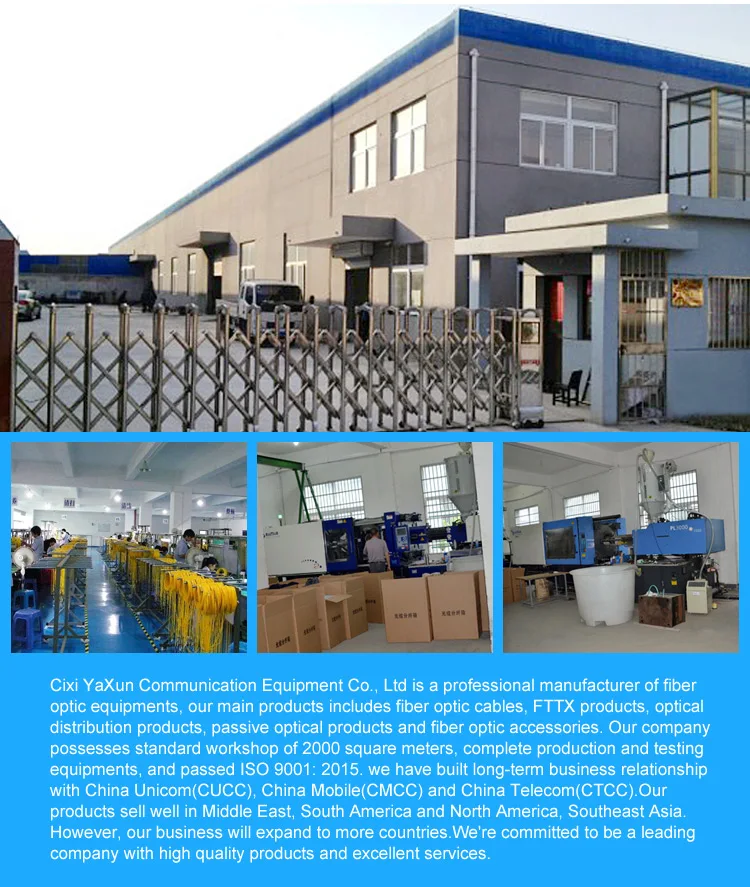 Cixi YaXun Communication Equipment Co., Ltd is a professional manufacturer of fiber optic equipments, our main products includes fiber optic cables, FTTX products, optical distribution products, passive optical products and fiber optic accessories. Our company possesses standard workshop of 2000 square meters, complete production and testing equipments, and passed ISO 9001: 2015. we have built long-term business relationship with China Unicom(CUCC), China Mobile(CMCC) and China Telecom(CTCC).Our products sell well in Middle East, South America and North America, Southeast Asia. However, our business will expand to more countries.We're committed to be a leading company with high quality products and excellent services.